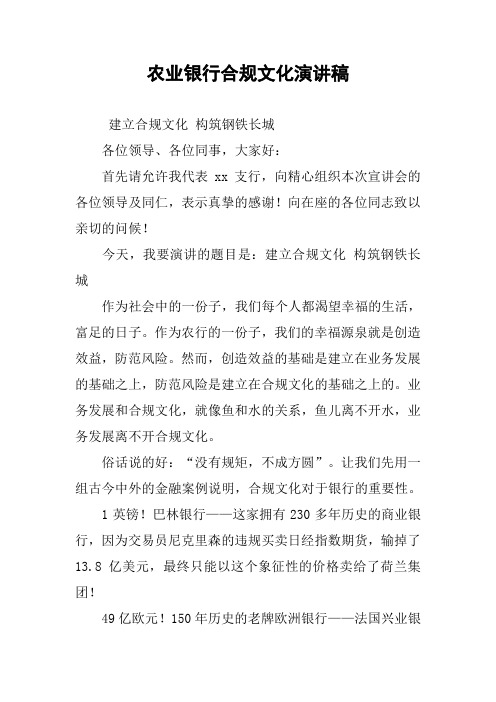 农业银行合规文化演讲稿

建立合规文化 构筑钢铁长城

各位领导、各位同事，大家好：

首先请允许我代表 xx 支行，向精心组织本次宣讲会的各位领导及同仁，表示真挚的感谢！向在座的各位同志致以亲切的问候！

今天，我要演讲的题目是：建立合规文化 构筑钢铁长城

作为社会中的一份子，我们每个人都渴望幸福的生活，富足的日子。作为农行的一份子，我们的幸福源泉就是创造效益，防范风险。然而，创造效益的基础是建立在业务发展的基础之上，防范风险是建立在合规文化的基础之上的。业务发展和合规文化，就像鱼和水的关系，鱼儿离不开水，业务发展离不开合规文化。

俗话说的好：“没有规矩，不成方圆”。让我们先用一组古今中外的金融案例说明，合规文化对于银行的重要性。

1 英镑！巴林银行——这家拥有 230 多年历史的商业银行，因为交易员尼克里森的违规买卖日经指数期货，输掉了 13.8 亿美元，最终只能以这个象征性的价格卖给了荷兰集团！

49 亿欧元！150 年历史的老牌欧洲银行——法国兴业银